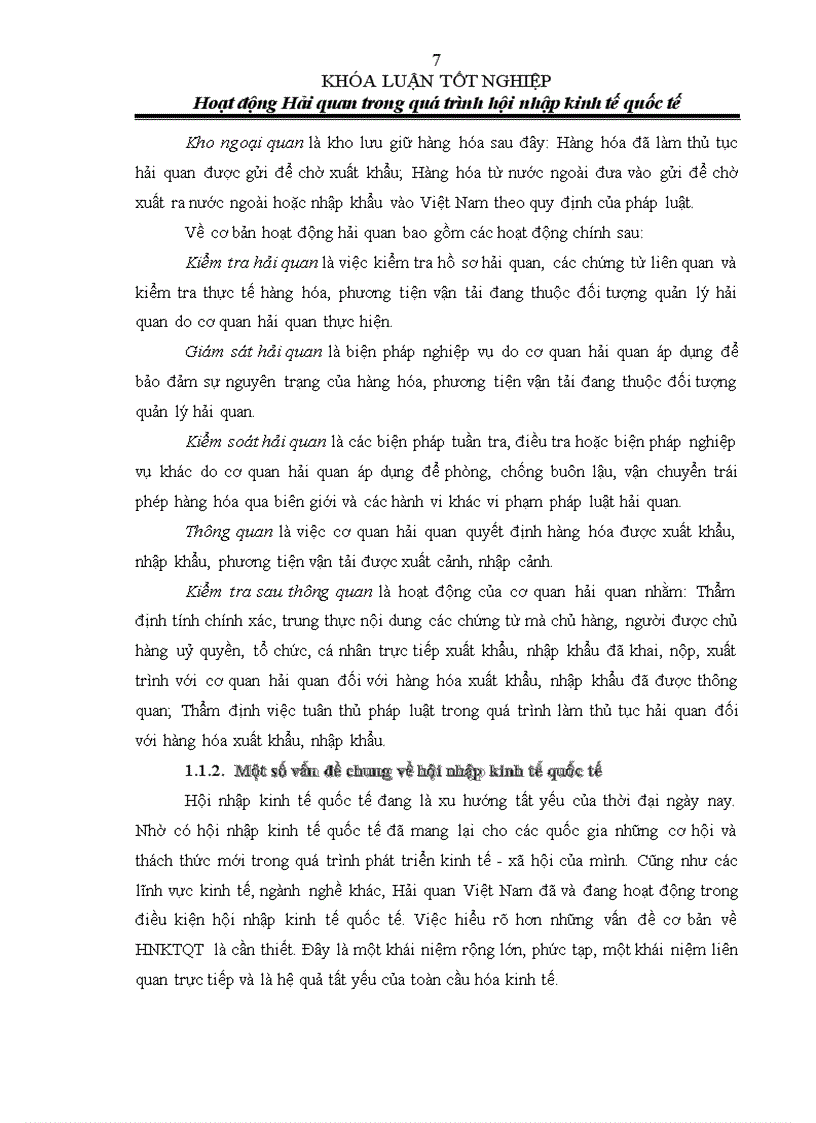 7
KHÓA LUẬN TỐT NGHIỆP
Hoạt động Hải quan trong quá trình hội nhập kinh tế quốc tế

Kho ngoại quan là kho lưu giữ hàng hóa sau đây: Hàng hóa đã làm thủ tục hải quan được gửi để chờ xuất khẩu; Hàng hóa từ nước ngoài đưa vào gửi để chờ xuất ra nước ngoài hoặc nhập khẩu vào Việt Nam theo quy định của pháp luật.

Về cơ bản hoạt động hải quan bao gồm các hoạt động chính sau:

Kiểm tra hải quan là việc kiểm tra hồ sơ hải quan, các chứng từ liên quan và kiểm tra thực tế hàng hóa, phương tiện vận tải đang thuộc đối tượng quản lý hải quan do cơ quan hải quan thực hiện.

Giám sát hải quan là biện pháp nghiệp vụ do cơ quan hải quan áp dụng để bảo đảm sự nguyên trạng của hàng hóa, phương tiện vận tải đang thuộc đối tượng quản lý hải quan.

Kiểm soát hải quan là các biện pháp tuần tra, điều tra hoặc biện pháp nghiệp vụ khác do cơ quan hải quan áp dụng để phòng, chống buôn lậu, vận chuyển trái phép hàng hóa qua biên giới và các hành vi khác vi phạm pháp luật hải quan.

Thông quan là việc cơ quan hải quan quyết định hàng hóa được xuất khẩu, nhập khẩu, phương tiện vận tải được xuất cảnh, nhập cảnh.

Kiểm tra sau thông quan là hoạt động của cơ quan hải quan nhằm: Thẩm định tính chính xác, trung thực nội dung các chứng từ mà chủ hàng, người được chủ hàng uỷ quyền, tổ chức, cá nhân trực tiếp xuất khẩu, nhập khẩu đã khai, nộp, xuất trình với cơ quan hải quan đối với hàng hóa xuất khẩu, nhập khẩu đã được thông quan; Thẩm định việc tuân thủ pháp luật trong quá trình làm thủ tục hải quan đối với hàng hóa xuất khẩu, nhập khẩu.

1.1.2. Một số vấn đề chung về hội nhập kinh tế quốc tế

Hội nhập kinh tế quốc tế đang là xu hướng tất yếu của thời đại ngày nay. Nhờ có hội nhập kinh tế quốc tế đã mang lại cho các quốc gia những cơ hội và thách thức mới trong quá trình phát triển kinh tế - xã hội của mình. Cũng như các lĩnh vực kinh tế, ngành nghề khác, Hải quan Việt Nam đã và đang hoạt động trong điều kiện hội nhập kinh tế quốc tế. Việc hiểu rõ hơn những vấn đề cơ bản về HNKTQT là cần thiết. Đây là một khái niệm rộng lớn, phức tạp, một khái niệm liên quan trực tiếp và là hệ quả tất yếu của toàn cầu hóa kinh tế.